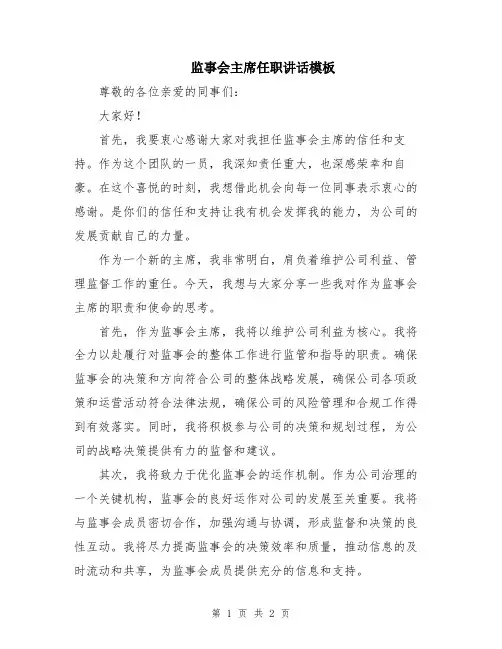 监事会主席任职讲话模板

尊敬的各位亲爱的同事们：

大家好！

首先，我要衷心感谢大家对我担任监事会主席的信任和支持。作为这个团队的一员，我深知责任重大，也深感荣幸和自豪。在这个喜悦的时刻，我想借此机会向每一位同事表示衷心的感谢。是你们的信任和支持让我有机会发挥我的能力，为公司的发展贡献自己的力量。

作为一个新的主席，我非常明白，肩负着维护公司利益、管理监督工作的重任。今天，我想与大家分享一些我对作为监事会主席的职责和使命的思考。

首先，作为监事会主席，我将以维护公司利益为核心。我将全力以赴履行对监事会的整体工作进行监管和指导的职责。确保监事会的决策和方向符合公司的整体战略发展，确保公司各项政策和运营活动符合法律法规，确保公司的风险管理和合规工作得到有效落实。同时，我将积极参与公司的决策和规划过程，为公司的战略决策提供有力的监督和建议。

其次，我将致力于优化监事会的运作机制。作为公司治理的一个关键机构，监事会的良好运作对公司的发展至关重要。我将与监事会成员密切合作，加强沟通与协调，形成监督和决策的良性互动。我将尽力提高监事会的决策效率和质量，推动信息的及时流动和共享，为监事会成员提供充分的信息和支持。

第 1 页 共 2 页